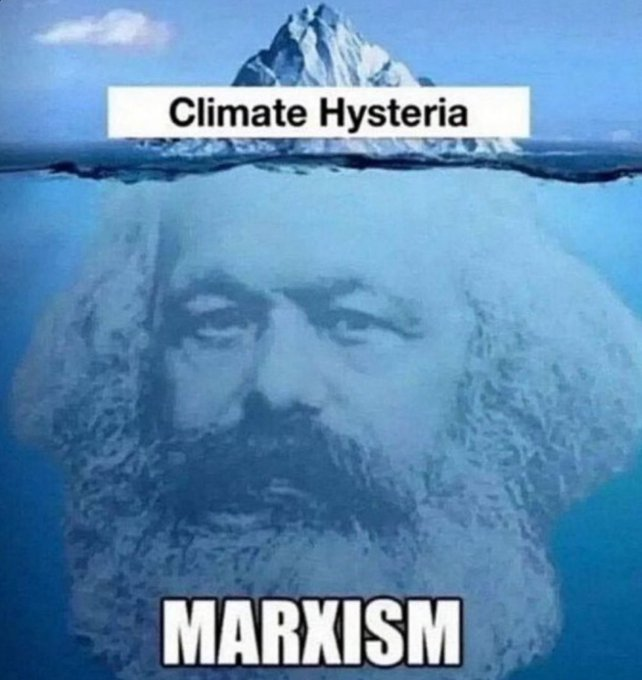 Climate Hysteria

MARXISM